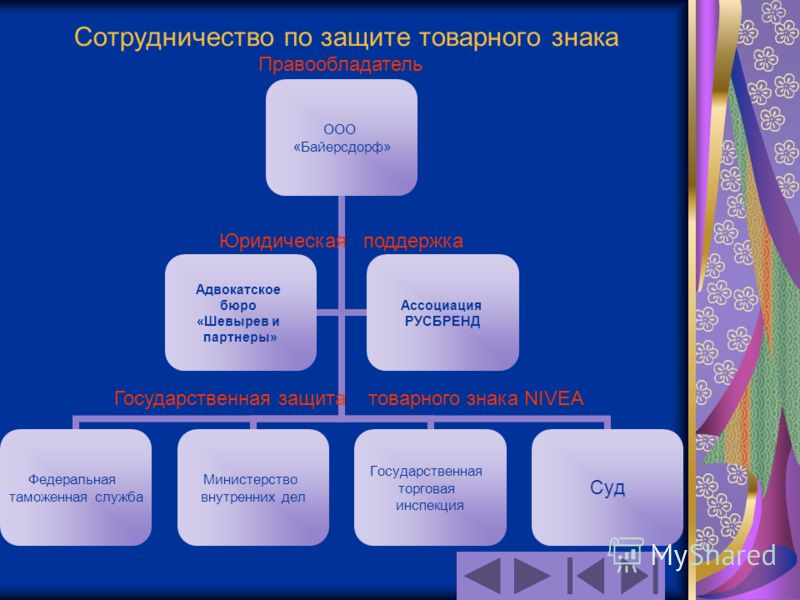 Сотрудничество по защите товарного знака

Правообладатель

ООО «Байерсдорф»

Юридическая поддержка

Адвокатское бюро «Шевырев и партнеры»

Ассоциация РУСБРЕНД

Государственная защита товарного знака NIVEA

Федеральная таможенная служба

Министерство внутренних дел

Государственная торговая инспекция

Суд

MyShared